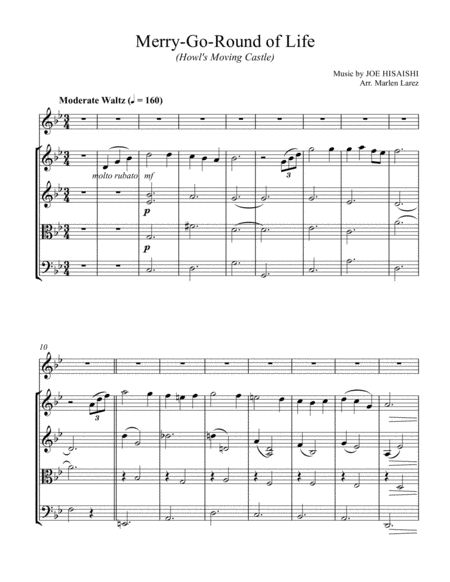 Merry-Go-Round of Life
(Howl's Moving Castle)

Music by JOE HISAISHI
Arr. Marlen Larez

Moderate Waltz (♩ = 160)

molto rubato mf

3

p

p

10

3